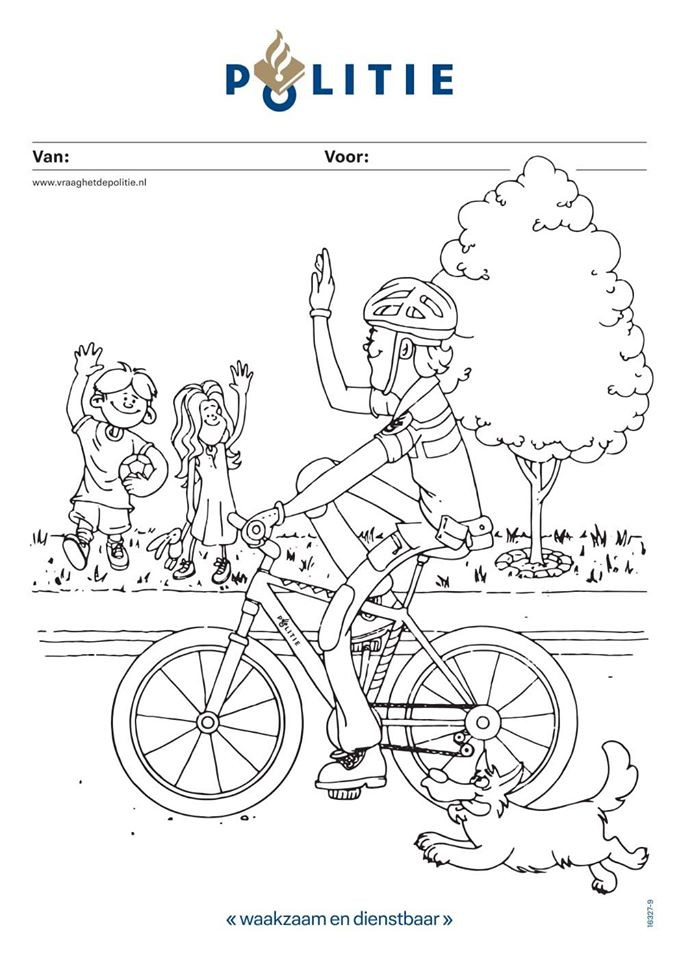 POLITIE

Van: ____ Voor: ____

www.vraaghetdepolitie.nl

POLITIE

« waakzaam en dienstbaar »

16327-9